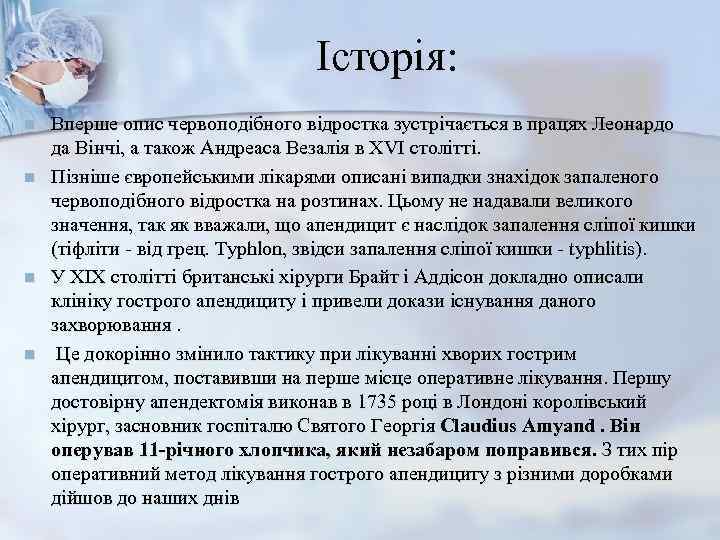 Історія:

Вперше опис червоподібного відростка зустрічається в працях Леонардо да Вінчі, а також Андреаса Везалія в XVI столітті.

Пізніше європейськими лікарями описані випадки знахідок запаленого червоподібного відростка на розтинах. Цьому не надавали великого значення, так як вважали, що апендицит є наслідок запалення сліпої кишки (тіфліти - від грец. Typhlon, звідси запалення сліпої кишки - typhlitis).

У XIX столітті британські хірурги Брайт і Аддісон докладно описали клініку гострого апендициту і привели докази існування даного захворювання .

Це докорінно змінило тактику при лікуванні хворих гострим апендицитом, поставивши на перше місце оперативне лікування. Першу достовірну апендектомія виконав в 1735 році в Лондоні королівський хірург, засновник госпіталю Святого Георгія Claudius Amyand . Він оперував 11-річного хлопчика, який незабаром поправився. З тих пір оперативний метод лікування гострого апендициту з різними доробками дійшов до наших днів